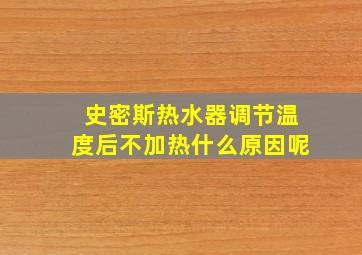 史密斯热水器调节温度后不加热什么原因呢